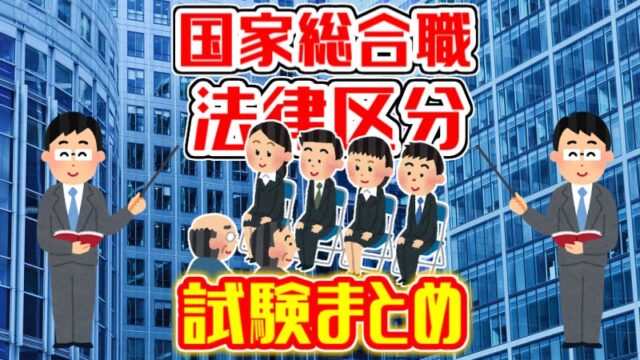 国家総合職
法律区分
試験まとめ